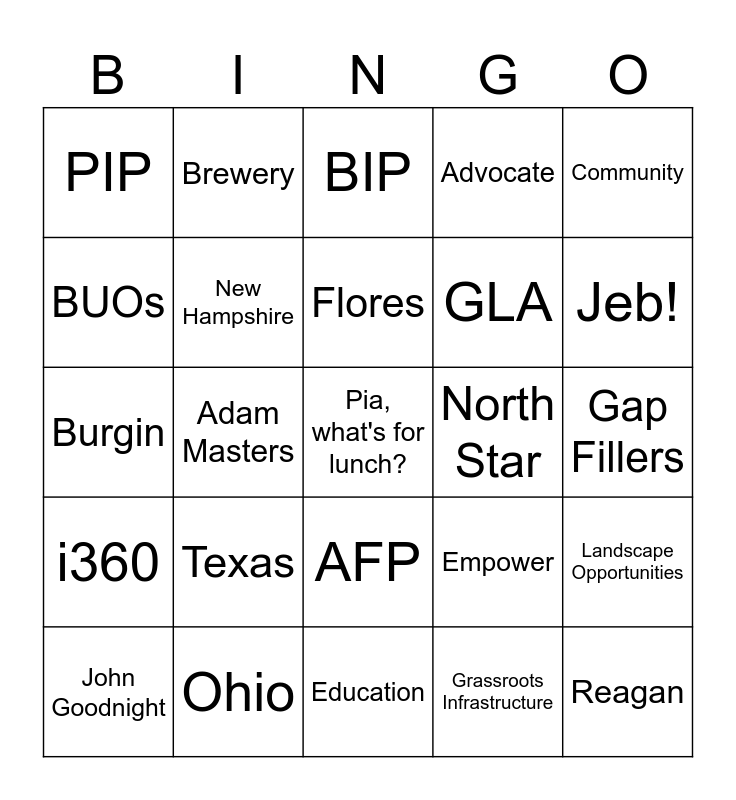 | B | I | N | G | O |
|---|---|---|---|---|
| PIP | Brewery | BIP | Advocate | Community |
| BUOs | New Hampshire | Flores | GLA | Jeb! |
| Burgin | Adam Masters | Pia, what's for lunch? | North Star | Gap Fillers |
| i360 | Texas | AFP | Empower | Landscape Opportunities |
| John Goodnight | Ohio | Education | Grassroots Infrastructure | Reagan |